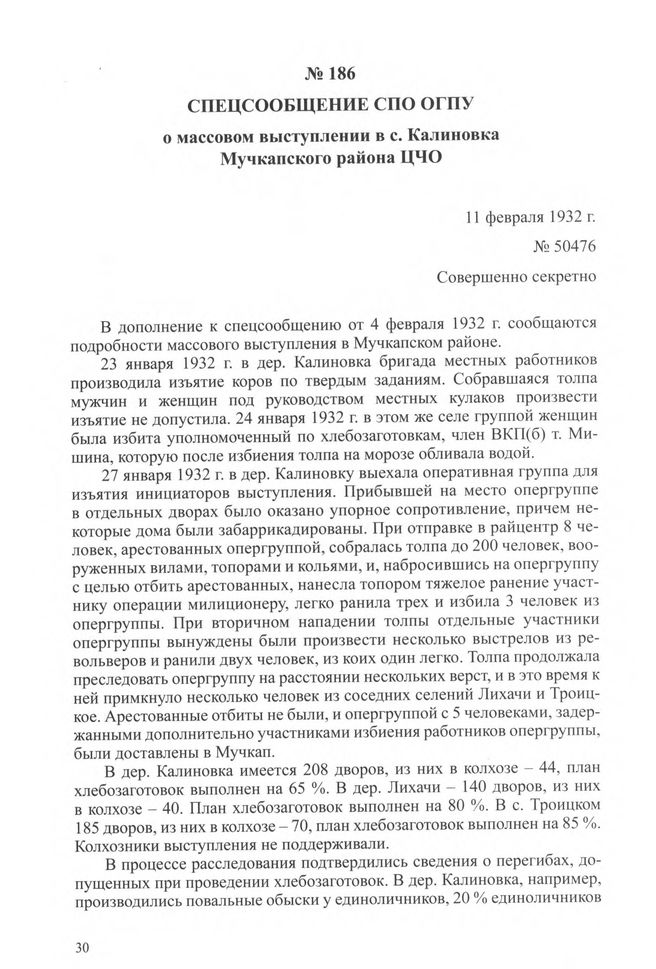 № 186

СПЕЦСООБЩЕНИЕ СПО ОГПУ

о массовом выступлении в с. Калиновка Мучкапского района ЦЧО

11 февраля 1932 г.

№ 50476

Совершенно секретно

В дополнение к спецсообщению от 4 февраля 1932 г. сообщаются подробности массового выступления в Мучкапском районе.

23 января 1932 г. в дер. Калиновка бригада местных работников производила изъятие коров по твердым заданиям. Собравшаяся толпа мужчин и женщин под руководством местных кулаков произвести изъятие не допустила. 24 января 1932 г. в этом же селе группой женщин была избита уполномоченный по хлебозаготовкам, член ВКП(б) т. Мишина, которую после избиения толпа на морозе обливала водой.

27 января 1932 г. в дер. Калиновку выехала оперативная группа для изъятия инициаторов выступления. Прибывшей на место опергруппе в отдельных дворах было оказано упорное сопротивление, причем некоторые дома были забаррикадированы. При отправке в райцентр 8 человек, арестованных опергруппой, собралась толпа до 200 человек, вооруженных вилами, топорами и кольями, и, набросившись на опергруппу с целью отбить арестованных, нанесла топором тяжелое ранение участнику операции милиционеру, легко ранила трех и избила 3 человек из опергруппы. При вторичном нападении толпы отдельные участники опергруппы вынуждены были произвести несколько выстрелов из револьверов и ранили двух человек, из коих один легко. Толпа продолжала преследовать опергруппу на расстоянии нескольких верст, и в это время к ней примкнуло несколько человек из соседних селений Лихачи и Троицкое. Арестованные отбиты не были, и опергруппой с 5 человеками, задержанными дополнительно участниками избиения работников опергруппы, были доставлены в Мучкап.

В дер. Калиновка имеется 208 дворов, из них в колхозе – 44, план хлебозаготовок выполнен на 65 %. В дер. Лихачи – 140 дворов, из них в колхозе – 40. План хлебозаготовок выполнен на 80 %. В с. Троицком 185 дворов, из них в колхозе – 70, план хлебозаготовок выполнен на 85 %. Колхозники выступления не поддерживали.

В процессе расследования подтвердились сведения о перегибах, допущенных при проведении хлебозаготовок. В дер. Калиновка, например, производились повальные обыски у единоличников, 20 % единоличников

30